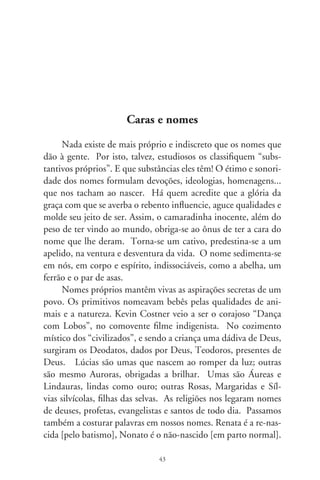 Caras e nomes

Nada existe de mais próprio e indiscreto que os nomes que dão à gente. Por isto, talvez, estudiosos os classifiquem "substantivos próprios". E que substâncias eles têm! O étimo e sonoridade dos nomes formulam devoções, ideologias, homenagens... que nos tacham ao nascer. Há quem acredite que a glória da graça com que se averba o rebento influencie, aguce qualidades e molde seu jeito de ser. Assim, o camaradinha inocente, além do peso de ter vindo ao mundo, obriga-se ao ônus de ter a cara do nome que lhe deram. Torna-se um cativo, predestina-se a um apelido, na ventura e desventura da vida. O nome sedimenta-se em nós, em corpo e espírito, indissociáveis, como a abelha, um ferrão e o par de asas.

Nomes próprios mantêm vivas as aspirações secretas de um povo. Os primitivos nomeavam bebês pelas qualidades de animais e a natureza. Kevin Costner veio a ser o corajoso "Dança com Lobos", no comovente filme indigenista. No cozimento místico dos "civilizados", e sendo a criança uma dádiva de Deus, surgiram os Deodatos, dados por Deus, Teodoros, presentes de Deus. Lúcias são umas que nascem ao romper da luz; outras são mesmo Auroras, obrigadas a brilhar. Umas são Áureas e Lindauras, lindas como ouro; outras Rosas, Margaridas e Sílvias silvícolas, filhas das selvas. As religiões nos legaram nomes de deuses, profetas, evangelistas e santos de todo dia. Passamos também a costurar palavras em nossos nomes. Renata é a re-nascida [pelo batismo], Nonato é o não-nascido [em parto normal].

43